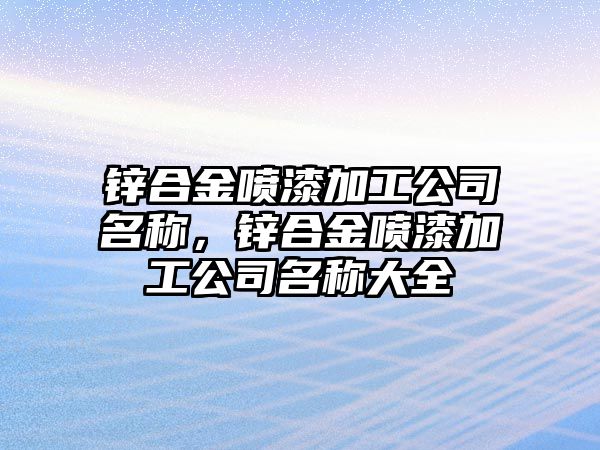 锌合金喷漆加工公司名称，锌合金喷漆加工公司名称大全